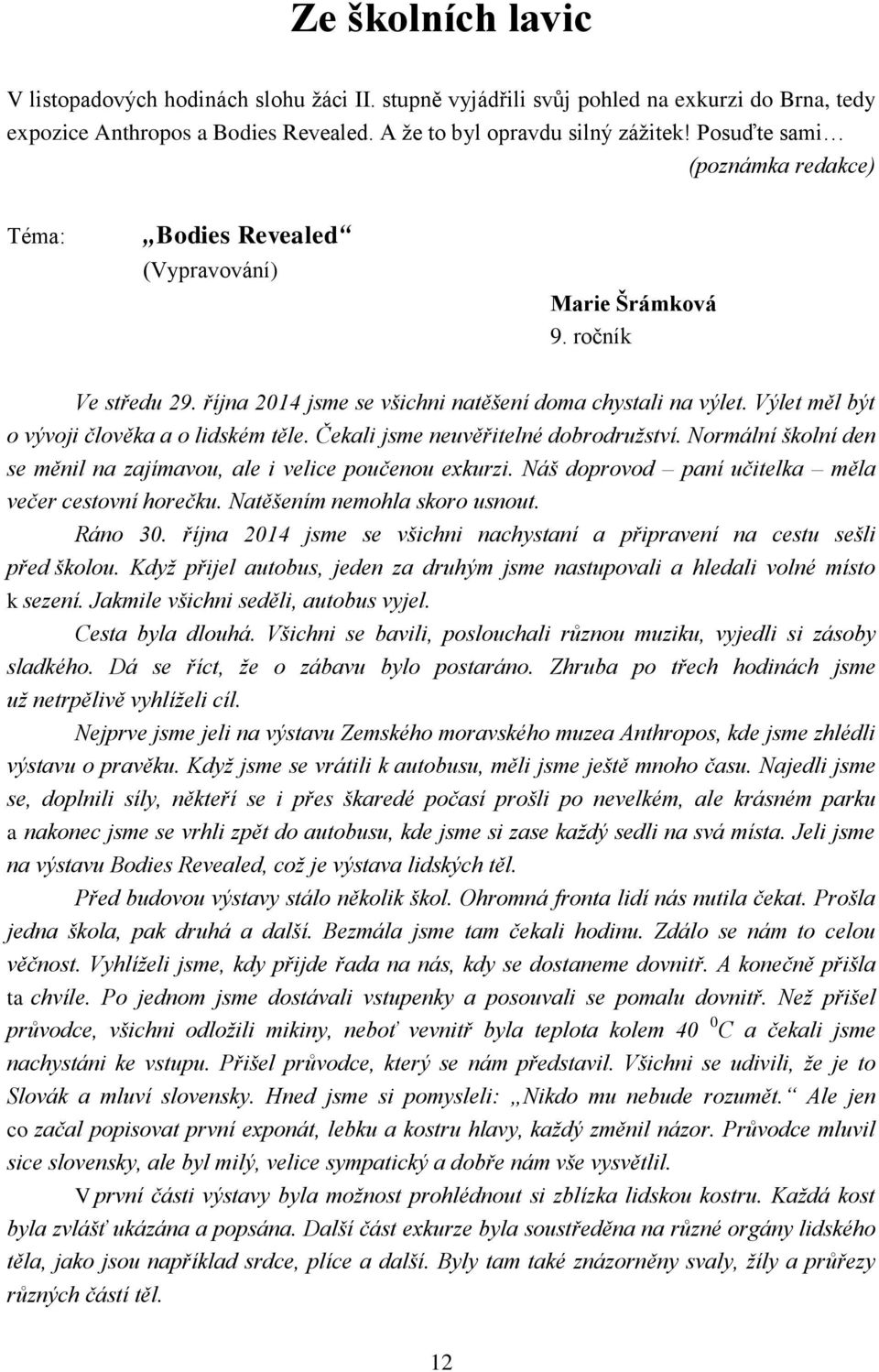 Ze školních lavic

V listopadových hodinách slohu žáci II. stupně vyjádřili svůj pohled na exkurzi do Brna, tedy expozice Anthropos a Bodies Revealed. A že to byl opravdu silný zážitek! Posuďte sami…

(poznámka redakce)

Téma: „Bodies Revealed“

(Vypravování)

Marie Šrámková

9. ročník

Ve středu 29. října 2014 jsme se všichni natěšení doma chystali na výlet. Výlet měl být o vývoji člověka a o lidském těle. Čekali jsme neuvěřitelné dobrodružství. Normální školní den se měnil na zajímavou, ale i velice poučenou exkurzi. Náš doprovod – paní učitelka – měla večer cestovní horečku. Natěšením nemohla skoro usnout.

Ráno 30. října 2014 jsme se všichni nachystaní a připravení na cestu sešli před školou. Když přijel autobus, jeden za druhým jsme nastupovali a hledali volné místo k sezení. Jakmile všichni seděli, autobus vyjel.

Cesta byla dlouhá. Všichni se bavili, poslouchali různou muziku, vyjedli si zásoby sladkého. Dá se říct, že o zábavu bylo postaráno. Zhruba po třech hodinách jsme už netrpělivě vyhlíželi cíl.

Nejprve jsme jeli na výstavu Zemského moravského muzea Anthropos, kde jsme zhlédli výstavu o pravěku. Když jsme se vrátili k autobusu, měli jsme ještě mnoho času. Najedli jsme se, doplnili síly, někteří se i přes škaredé počasí prošli po nevelkém, ale krásném parku a nakonec jsme se vrhli zpět do autobusu, kde jsme si zase každý sedli na svá místa. Jeli jsme na výstavu Bodies Revealed, což je výstava lidských těl.

Před budovou výstavy stálo několik škol. Ohromná fronta lidí nás nutila čekat. Prošla jedna škola, pak druhá a další. Bezmála jsme tam čekali hodinu. Zdálo se nám to celou věčnost. Vyhlíželi jsme, kdy přijde řada na nás, kdy se dostaneme dovnitř. A konečně přišla ta chvíle. Po jednom jsme dostávali vstupenky a posouvali se pomalu dovnitř. Než přišel průvodce, všichni odložili mikiny, neboť vevnitř byla teplota kolem 40 $^0C$ a čekali jsme nachystáni ke vstupu. Přišel průvodce, který se nám představil. Všichni se udivili, že je to Slovák a mluví slovensky. Hned jsme si pomysleli: „Nikdo mu nebude rozumět.“ Ale jen co začal popisovat první exponát, lebku a kostru hlavy, každý změnil názor. Průvodce mluvil sice slovensky, ale byl milý, velice sympatický a dobře nám vše vysvětlil.

V první části výstavy byla možnost prohlédnout si zblízka lidskou kostru. Každá kost byla zvlášť ukázána a popsána. Další část exkurze byla soustředěna na různé orgány lidského těla, jako jsou například srdce, plíce a další. Byly tam také znázorněny svaly, žíly a průřezy různých částí těl.

12